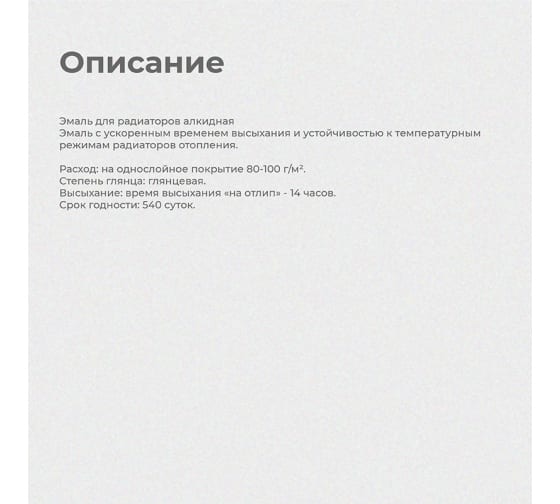 Описание

Эмаль для радиаторов алкидная
Эмаль с ускоренным временем высыхания и устойчивостью к температурным режимам радиаторов отопления.

Расход: на однослойное покрытие 80-100 г/м².
Степень глянца: глянцевая.
Высыхание: время высыхания «на отлип» - 14 часов.
Срок годности: 540 суток.